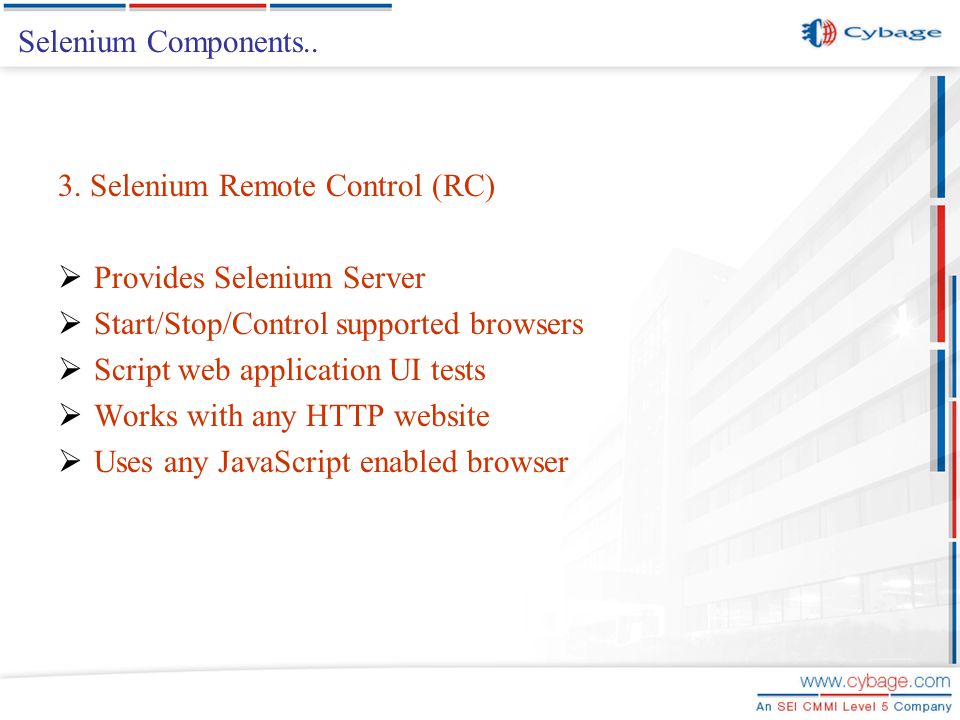 Selenium Components..

Cybage

3. Selenium Remote Control (RC)

➢ Provides Selenium Server
➢ Start/Stop/Control supported browsers
➢ Script web application UI tests
➢ Works with any HTTP website
➢ Uses any JavaScript enabled browser

www.cybage.com
An SEI CMMI Level 5 Company